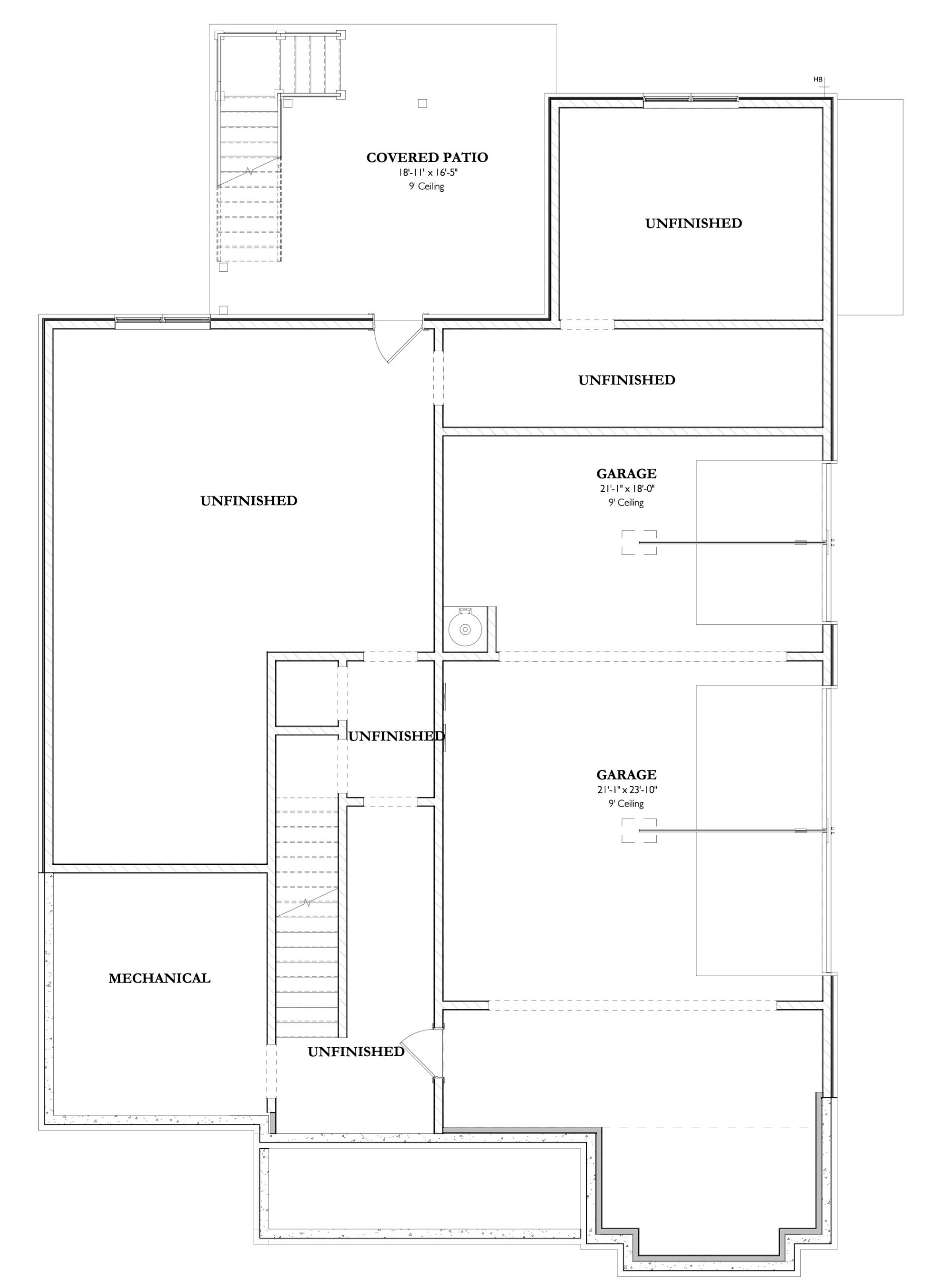 HB

COVERED PATIO
18'-11" x 16'-5"
9' Ceiling

UNFINISHED

UNFINISHED

UNFINISHED

GARAGE
21'-1" x 18'-0"
9' Ceiling

UNFINISHED

GARAGE
21'-1" x 23'-10"
9' Ceiling

MECHANICAL

UNFINISHED